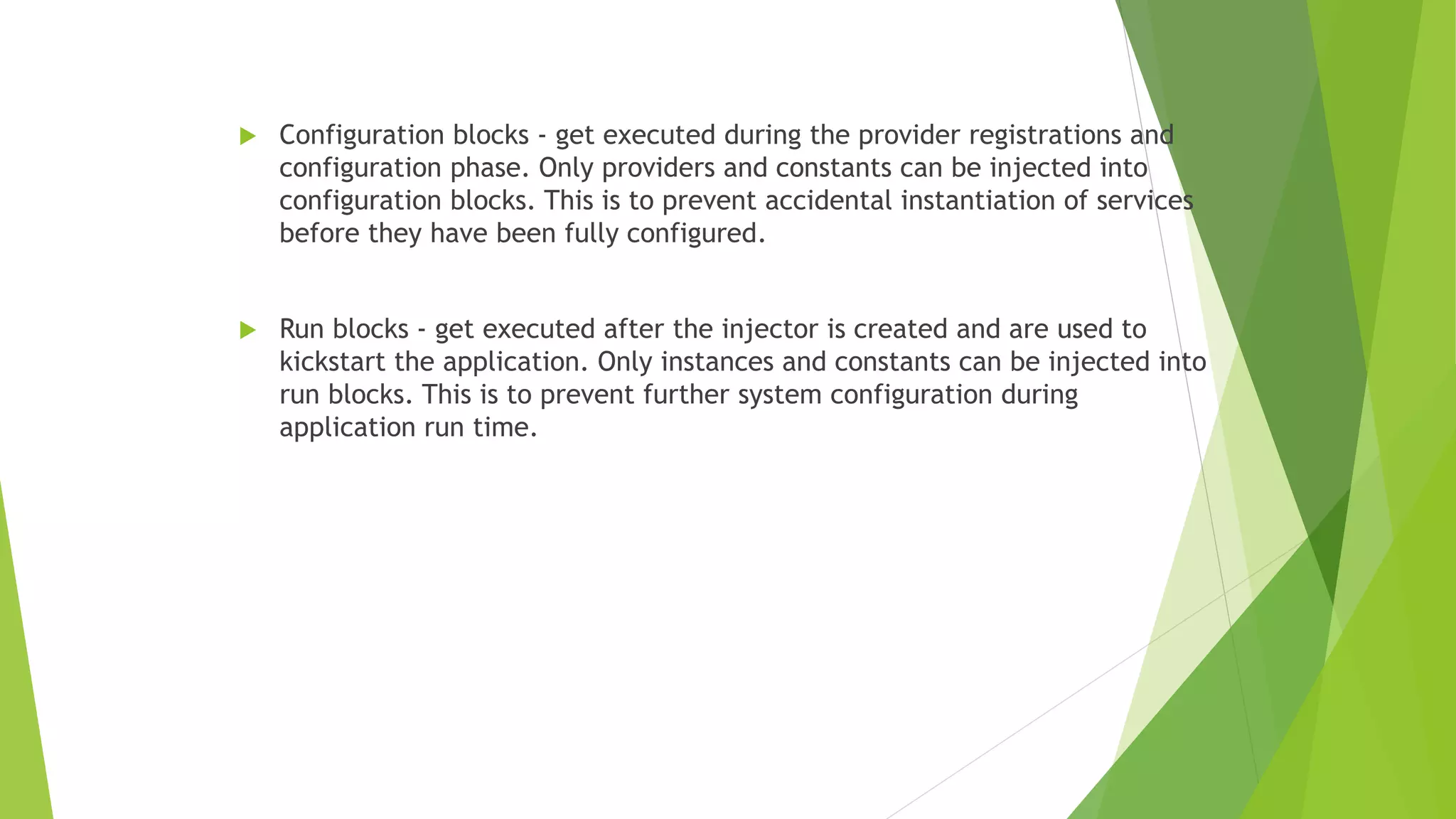 Configuration blocks - get executed during the provider registrations and configuration phase. Only providers and constants can be injected into configuration blocks. This is to prevent accidental instantiation of services before they have been fully configured.

Run blocks - get executed after the injector is created and are used to kickstart the application. Only instances and constants can be injected into run blocks. This is to prevent further system configuration during application run time.